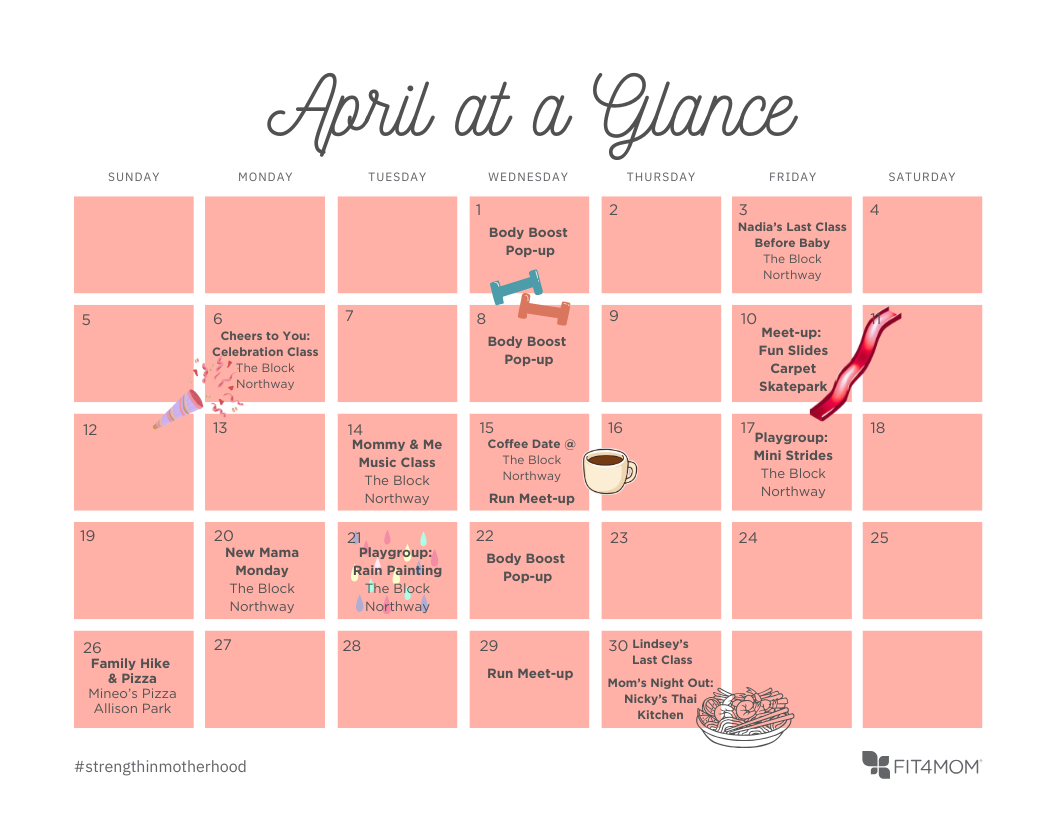 April at a Glance

| SUNDAY | MONDAY | TUESDAY | WEDNESDAY | THURSDAY | FRIDAY | SATURDAY |
|---|---|---|---|---|---|---|
| | | | 1 Body Boost Pop-up | 2 | 3 Nadia's Last Class Before Baby The Block Northway | 4 |
| 5 | 6 Cheers to You: Celebration Class The Block Northway | 7 | 8 Body Boost Pop-up | 9 | 10 Meet-up: Fun Slides Carpet Skatepark | 11 |
| 12 | 13 | 14 Mommy & Me Music Class The Block Northway | 15 Coffee Date @ The Block Northway Run Meet-up | 16 | 17 Playgroup: Mini Strides The Block Northway | 18 |
| 19 | 20 New Mama Monday The Block Northway | 21 Playgroup: Rain Painting The Block Northway | 22 Body Boost Pop-up | 23 | 24 | 25 |
| 26 Family Hike & Pizza Mineo's Pizza Allison Park | 27 | 28 | 29 Run Meet-up | 30 Lindsey's Last Class Mom's Night Out: Nicky's Thai Kitchen | | |

#strengthinmotherhood

FIT4MOM